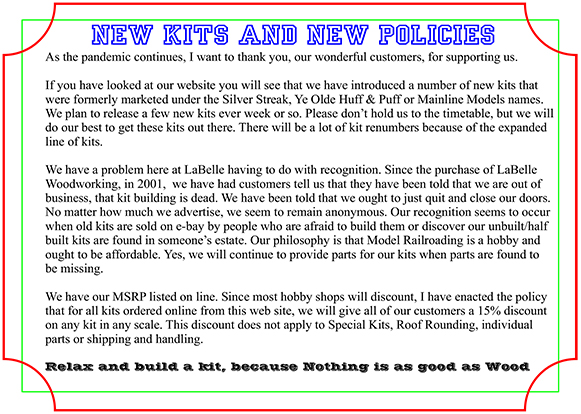 NEW KITS AND NEW POLICIES

As the pandemic continues, I want to thank you, our wonderful customers, for supporting us.

If you have looked at our website you will see that we have introduced a number of new kits that were formerly marketed under the Silver Streak, Ye Olde Huff & Puff or Mainline Models names. We plan to release a few new kits ever week or so. Please don't hold us to the timetable, but we will do our best to get these kits out there. There will be a lot of kit renumbers because of the expanded line of kits.

We have a problem here at LaBelle having to do with recognition. Since the purchase of LaBelle Woodworking, in 2001, we have had customers tell us that they have been told that we are out of business, that kit building is dead. We have been told that we ought to just quit and close our doors. No matter how much we advertise, we seem to remain anonymous. Our recognition seems to occur when old kits are sold on e-bay by people who are afraid to build them or discover our unbuilt/half built kits are found in someone's estate. Our philosophy is that Model Railroading is a hobby and ought to be affordable. Yes, we will continue to provide parts for our kits when parts are found to be missing.

We have our MSRP listed on line. Since most hobby shops will discount, I have enacted the policy that for all kits ordered online from this web site, we will give all of our customers a 15% discount on any kit in any scale. This discount does not apply to Special Kits, Roof Rounding, individual parts or shipping and handling.

Relax and build a kit, because Nothing is as good as Wood